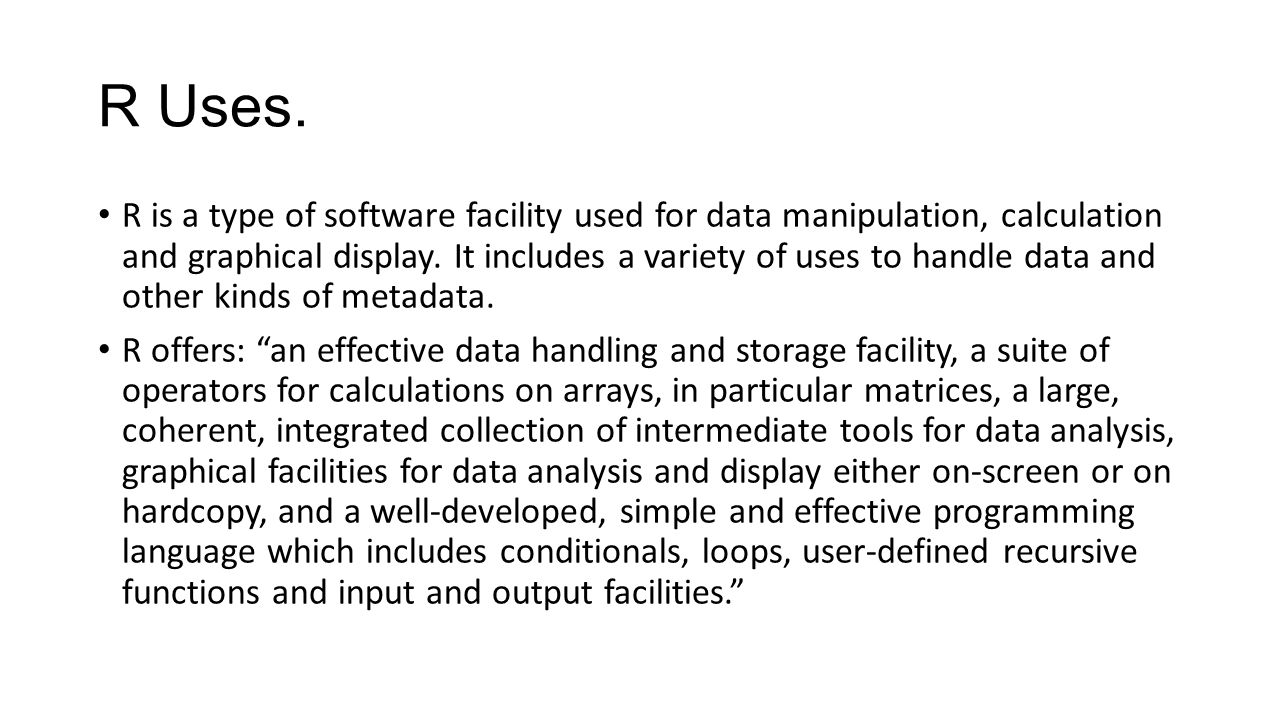 R Uses.

• R is a type of software facility used for data manipulation, calculation and graphical display. It includes a variety of uses to handle data and other kinds of metadata.

• R offers: “an effective data handling and storage facility, a suite of operators for calculations on arrays, in particular matrices, a large, coherent, integrated collection of intermediate tools for data analysis, graphical facilities for data analysis and display either on-screen or on hardcopy, and a well-developed, simple and effective programming language which includes conditionals, loops, user-defined recursive functions and input and output facilities.”